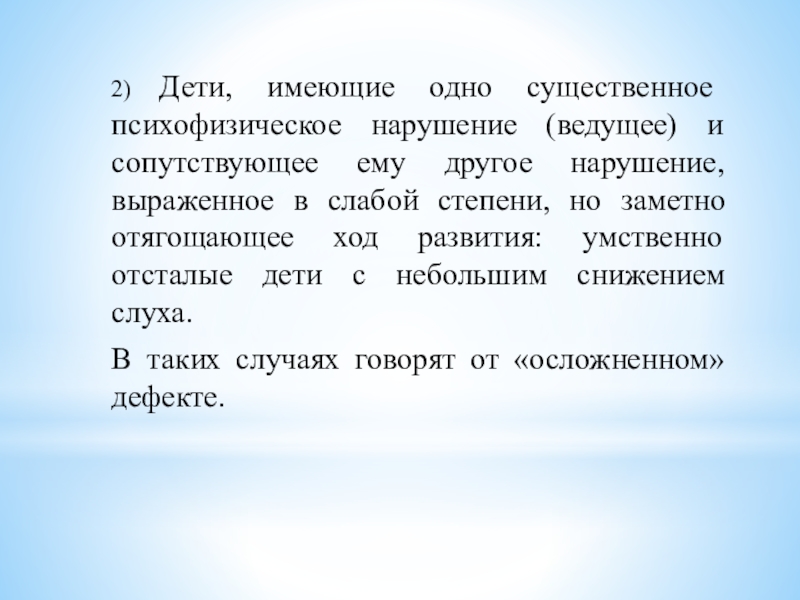 2) Дети, имеющие одно существенное психофизическое нарушение (ведущее) и сопутствующее ему другое нарушение, выраженное в слабой степени, но заметно отягощающее ход развития: умственно отсталые дети с небольшим снижением слуха.

В таких случаях говорят от «осложненном» дефекте.